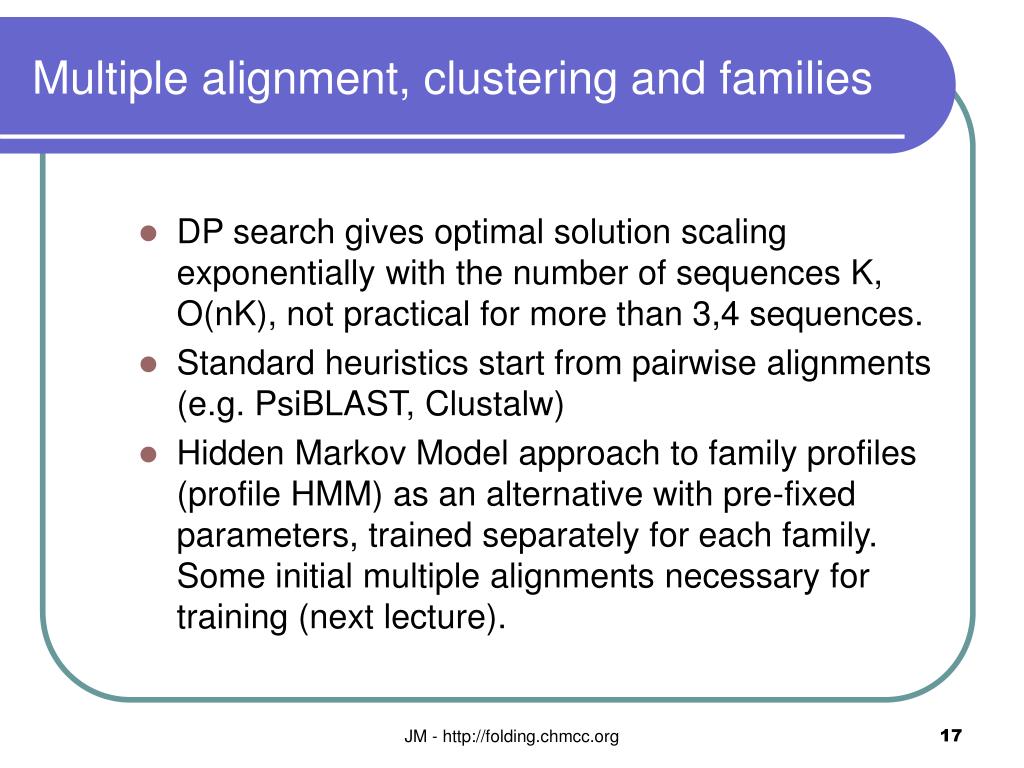 Multiple alignment, clustering and families

- DP search gives optimal solution scaling exponentially with the number of sequences K, O(nK), not practical for more than 3,4 sequences.
- Standard heuristics start from pairwise alignments (e.g. PsiBLAST, Clustalw)
- Hidden Markov Model approach to family profiles (profile HMM) as an alternative with pre-fixed parameters, trained separately for each family. Some initial multiple alignments necessary for training (next lecture).

JM - http://folding.chmcc.org

17